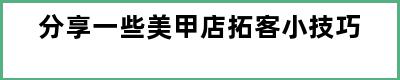 分享一些美甲店拓客小技巧